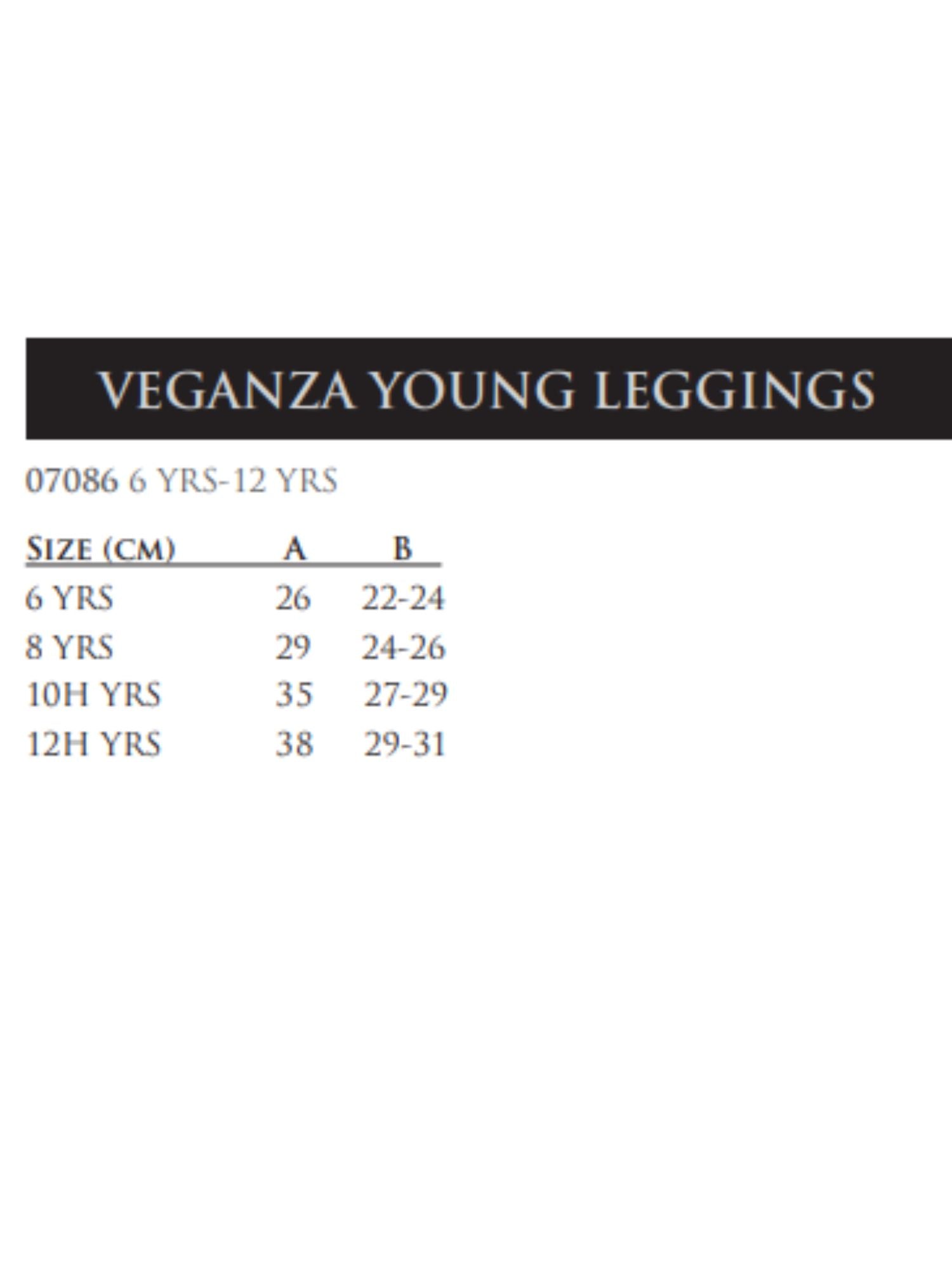 VEGANZA YOUNG LEGGINGS

07086 6 YRS-12 YRS

| SIZE (CM) | A | B |
|---|---|---|
| 6 YRS | 26 | 22-24 |
| 8 YRS | 29 | 24-26 |
| 10H YRS | 35 | 27-29 |
| 12H YRS | 38 | 29-31 |